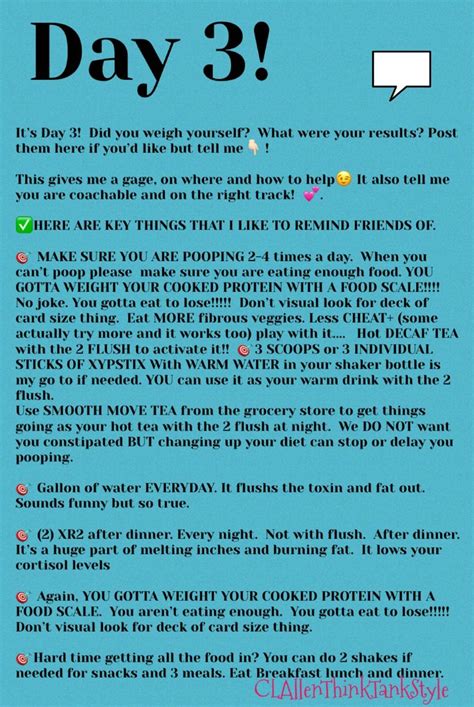 Day 3!

It's Day 3! Did you weigh yourself? What were your results? Post them here if you'd like but tell me 👇 !

This gives me a gage, on where and how to help😉 It also tell me you are coachable and on the right track! 💕.

✅HERE ARE KEY THINGS THAT I LIKE TO REMIND FRIENDS OF.

🎯 MAKE SURE YOU ARE POOPING 2-4 times a day. When you can't poop please make sure you are eating enough food. YOU GOTTA WEIGHT YOUR COOKED PROTEIN WITH A FOOD SCALE!!!! No joke. You gotta eat to lose!!!!! Don't visual look for deck of card size thing. Eat MORE fibrous veggies. Less CHEAT+ (some actually try more and it works too) play with it.... Hot DECAF TEA with the 2 FLUSH to activate it!! 🎯3 SCOOPS or 3 INDIVIDUAL STICKS OF XYPSTIX With WARM WATER in your shaker bottle is my go to if needed. YOU can use it as your warm drink with the 2 flush.
Use SMOOTH MOVE TEA from the grocery store to get things going as your hot tea with the 2 flush at night. We DO NOT want you constipated BUT changing up your diet can stop or delay you pooping.

🎯 Gallon of water EVERYDAY. It flushs the toxin and fat out. Sounds funny but so true.

🎯 (2) XR2 after dinner. Every night. Not with flush. After dinner. It's a huge part of melting inches and burning fat. It lows your cortisol levels

🎯 Again, YOU GOTTA WEIGHT YOUR COOKED PROTEIN WITH A FOOD SCALE. You aren't eating enough. You gotta eat to lose!!!!! Don't visual look for deck of card size thing.

🎯Hard time getting all the food in? You can do 2 shakes if needed for snacks and 3 meals. Eat Breakfast lunch and dinner.

CLAllenThinkTankStyle